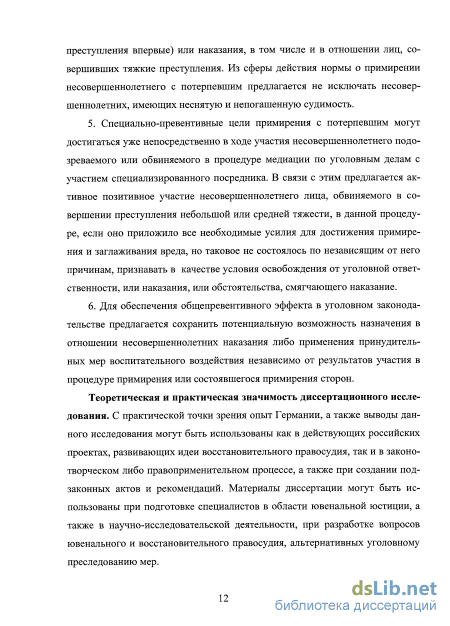 преступления впервые) или наказания, в том числе и в отношении лиц, совершивших тяжкие преступления. Из сферы действия нормы о примирении несовершеннолетнего с потерпевшим предлагается не исключать несовершеннолетних, имеющих неснятую и непогашенную судимость.

5. Специально-превентивные цели примирения с потерпевшим могут достигаться уже непосредственно в ходе участия несовершеннолетнего подозреваемого или обвиняемого в процедуре медиации по уголовным делам с участием специализированного посредника. В связи с этим предлагается активное позитивное участие несовершеннолетнего лица, обвиняемого в совершении преступления небольшой или средней тяжести, в данной процедуре, если оно приложило все необходимые усилия для достижения примирения и заглаживания вреда, но таковое не состоялось по независящим от него причинам, признавать в качестве условия освобождения от уголовной ответственности, или наказания, или обстоятельства, смягчающего наказание.

6. Для обеспечения общепревентивного эффекта в уголовном законодательстве предлагается сохранить потенциальную возможность назначения в отношении несовершеннолетних наказания либо применения принудительных мер воспитательного воздействия независимо от результатов участия в процедуре примирения или состоявшегося примирения сторон.

Теоретическая и практическая значимость диссертационного исследования. С практической точки зрения опыт Германии, а также выводы данного исследования могут быть использованы как в действующих российских проектах, развивающих идеи восстановительного правосудия, так и в законотворческом либо правоприменительном процессе, а также при создании подзаконных актов и рекомендаций. Материалы диссертации могут быть использованы при подготовке специалистов в области ювенальной юстиции, а также в научно-исследовательской деятельности, при разработке вопросов ювенального и восстановительного правосудия, альтернативных уголовному преследованию мер.

12

dsLib.net
библиотека диссертаций